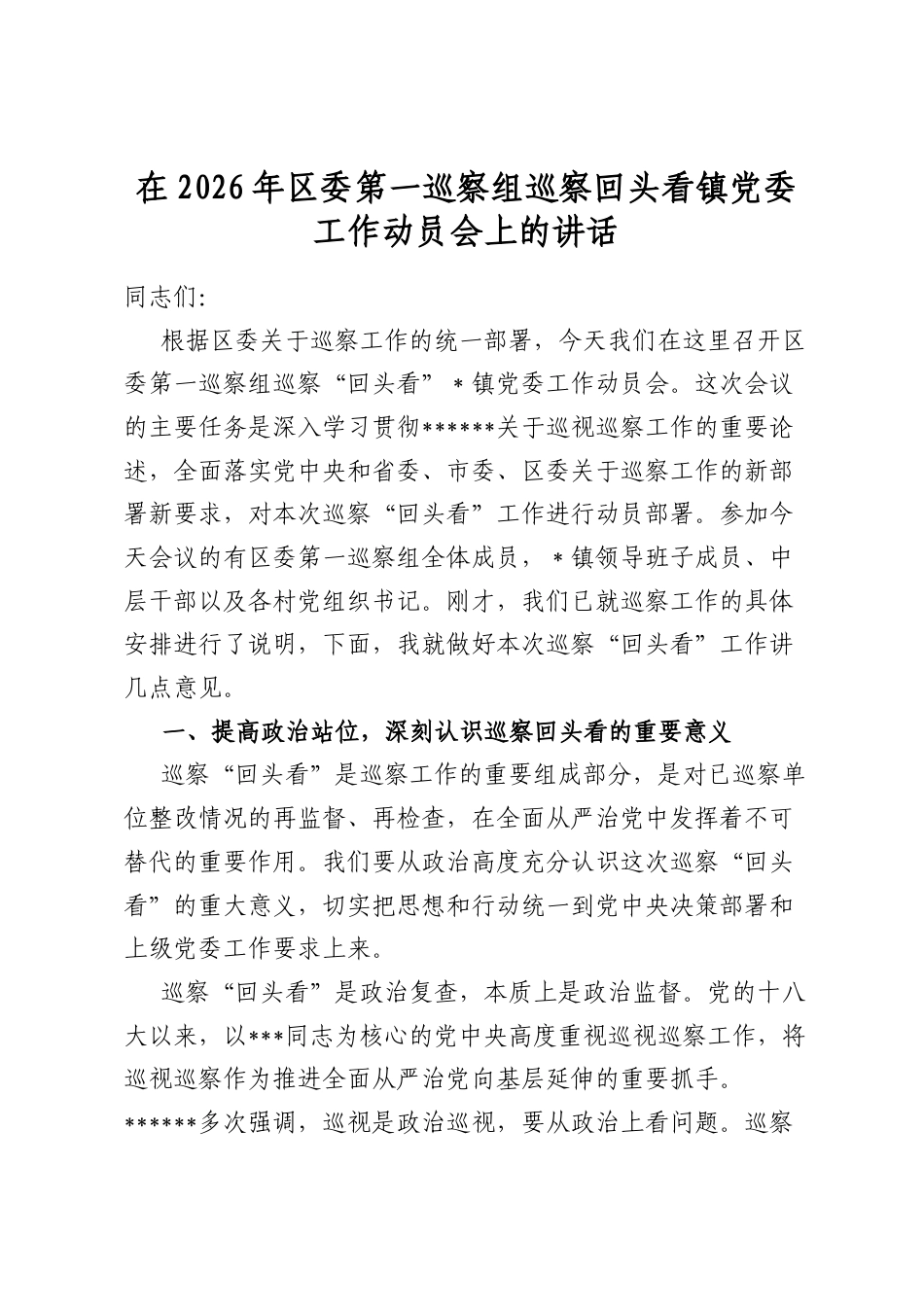 在2026年区委第一巡察组巡察回头看镇党委工作动员会上的讲话

同志们:

根据区委关于巡察工作的统一部署，今天我们在这里召开区委第一巡察组巡察“回头看”＊镇党委工作动员会。这次会议的主要任务是深入学习贯彻******关于巡视巡察工作的重要论述，全面落实党中央和省委、市委、区委关于巡察工作的新部署新要求，对本次巡察“回头看”工作进行动员部署。参加今天会议的有区委第一巡察组全体成员，＊镇领导班子成员、中层干部以及各村党组织书记。刚才，我们已就巡察工作的具体安排进行了说明，下面，我就做好本次巡察“回头看”工作讲几点意见。

一、提高政治站位，深刻认识巡察回头看的重要意义

巡察“回头看”是巡察工作的重要组成部分，是对已巡察单位整改情况的再监督、再检查，在全面从严治党中发挥着不可替代的重要作用。我们要从政治高度充分认识这次巡察“回头看”的重大意义，切实把思想和行动统一到党中央决策部署和上级党委工作要求上来。

巡察“回头看”是政治复查，本质上是政治监督。党的十八大以来，以***同志为核心的党中央高度重视巡视巡察工作，将巡视巡察作为推进全面从严治党向基层延伸的重要抓手。******多次强调，巡视是政治巡视，要从政治上看问题。巡察